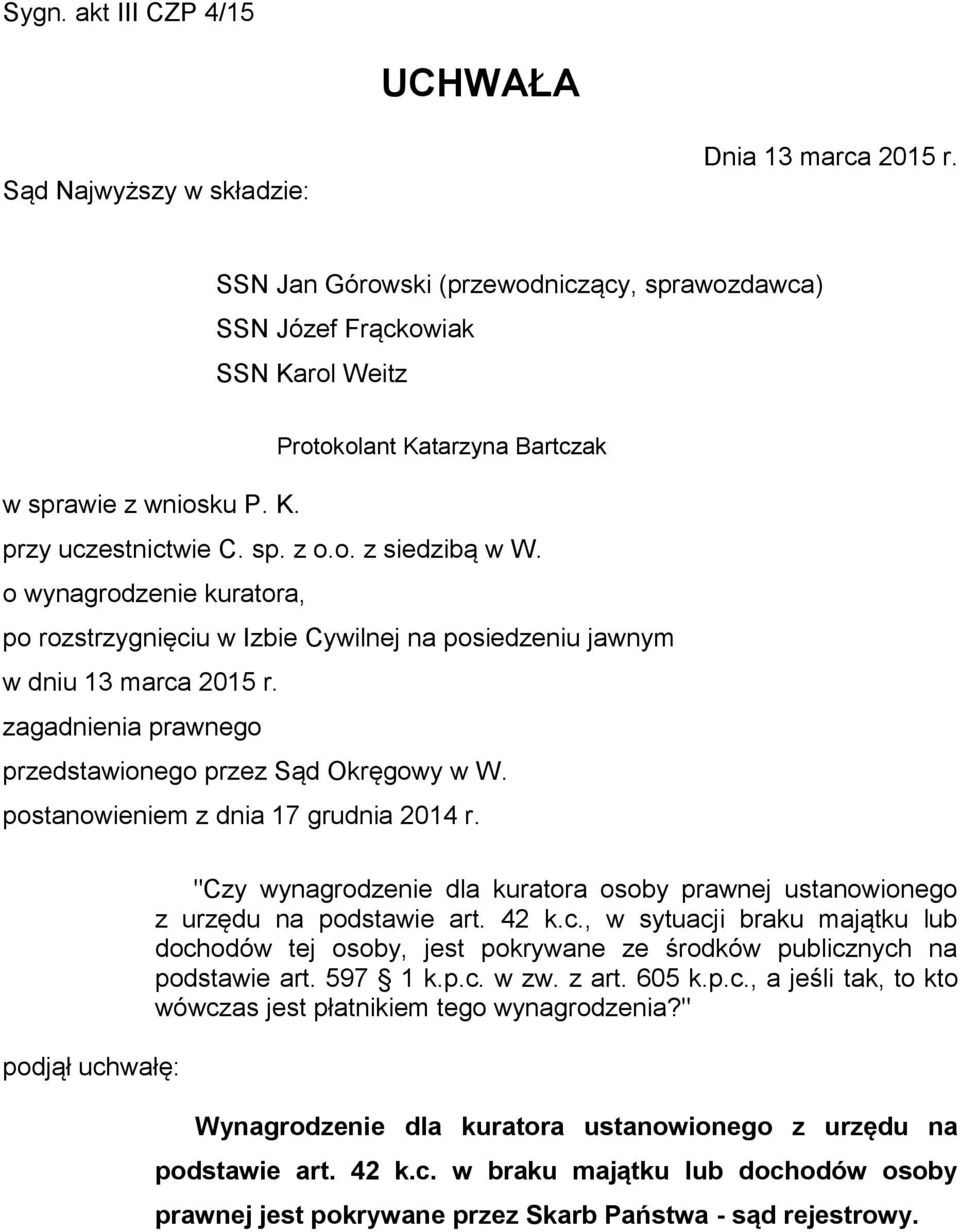 Sygn. akt III CZP 4/15

UCHWAŁA

Dnia 13 marca 2015 r.

Sąd Najwyższy w składzie:

SSN Jan Górowski (przewodniczący, sprawozdawca)
SSN Józef Frąckowiak
SSN Karol Weitz

Protokolant Katarzyna Bartczak

w sprawie z wniosku P. K.
przy uczestnictwie C. sp. z o.o. z siedzibą w W.
o wynagrodzenie kuratora,
po rozstrzygnięciu w Izbie Cywilnej na posiedzeniu jawnym
w dniu 13 marca 2015 r.
zagadnienia prawnego
przedstawionego przez Sąd Okręgowy w W.
postanowieniem z dnia 17 grudnia 2014 r.

"Czy wynagrodzenie dla kuratora osoby prawnej ustanowionego z urzędu na podstawie art. 42 k.c., w sytuacji braku majątku lub dochodów tej osoby, jest pokrywane ze środków publicznych na podstawie art. 597 § 1 k.p.c. w zw. z art. 605 k.p.c., a jeśli tak, to kto wówczas jest płatnikiem tego wynagrodzenia?"

podjął uchwałę:

Wynagrodzenie dla kuratora ustanowionego z urzędu na podstawie art. 42 k.c. w braku majątku lub dochodów osoby prawnej jest pokrywane przez Skarb Państwa - sąd rejestrowy.